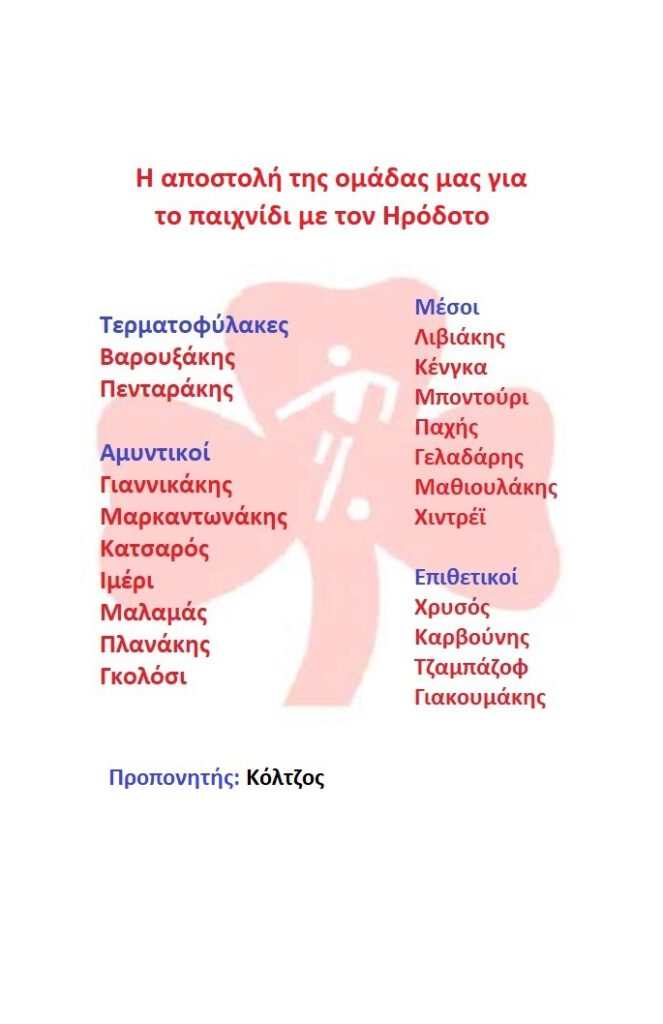 Η αποστολή της ομάδας μας για το παιχνίδι με τον Ηρόδοτο

Τερματοφύλακες
Βαρουξάκης
Πενταράκης

Αμυντικοί
Γιαννικάκης
Μαρκαντωνάκης
Κατσαρός
Ιμέρι
Μαλαμάς
Πλανάκης
Γκολόσι

Μέσοι
Λιβιάκης
Κένγκα
Μποντούρι
Παχής
Γελαδάρης
Μαθιουλάκης
Χιντρέϊ

Επιθετικοί
Χρυσός
Καρβούνης
Τζαμπάζοφ
Γιακουμάκης

Προπονητής: Κόλτζος